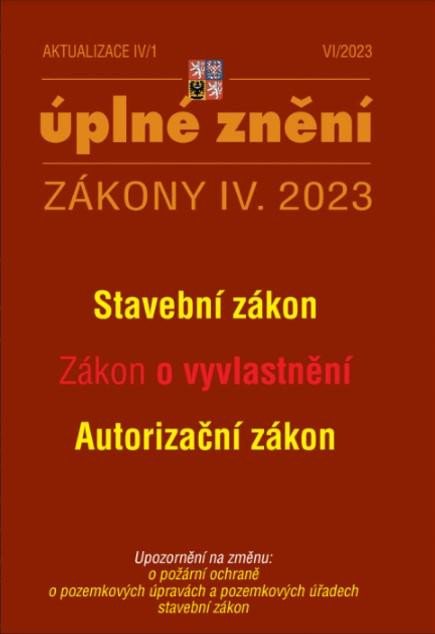 AKTUALIZACE IV/1

VI/2023

úplné znění

ZÁKONY IV. 2023

Stavební zákon

Zákon o vyvlastnění

Autorizační zákon

Upozornění na změnu:
o požární ochraně
o pozemkových úpravách a pozemkových úřadech
stavební zákon